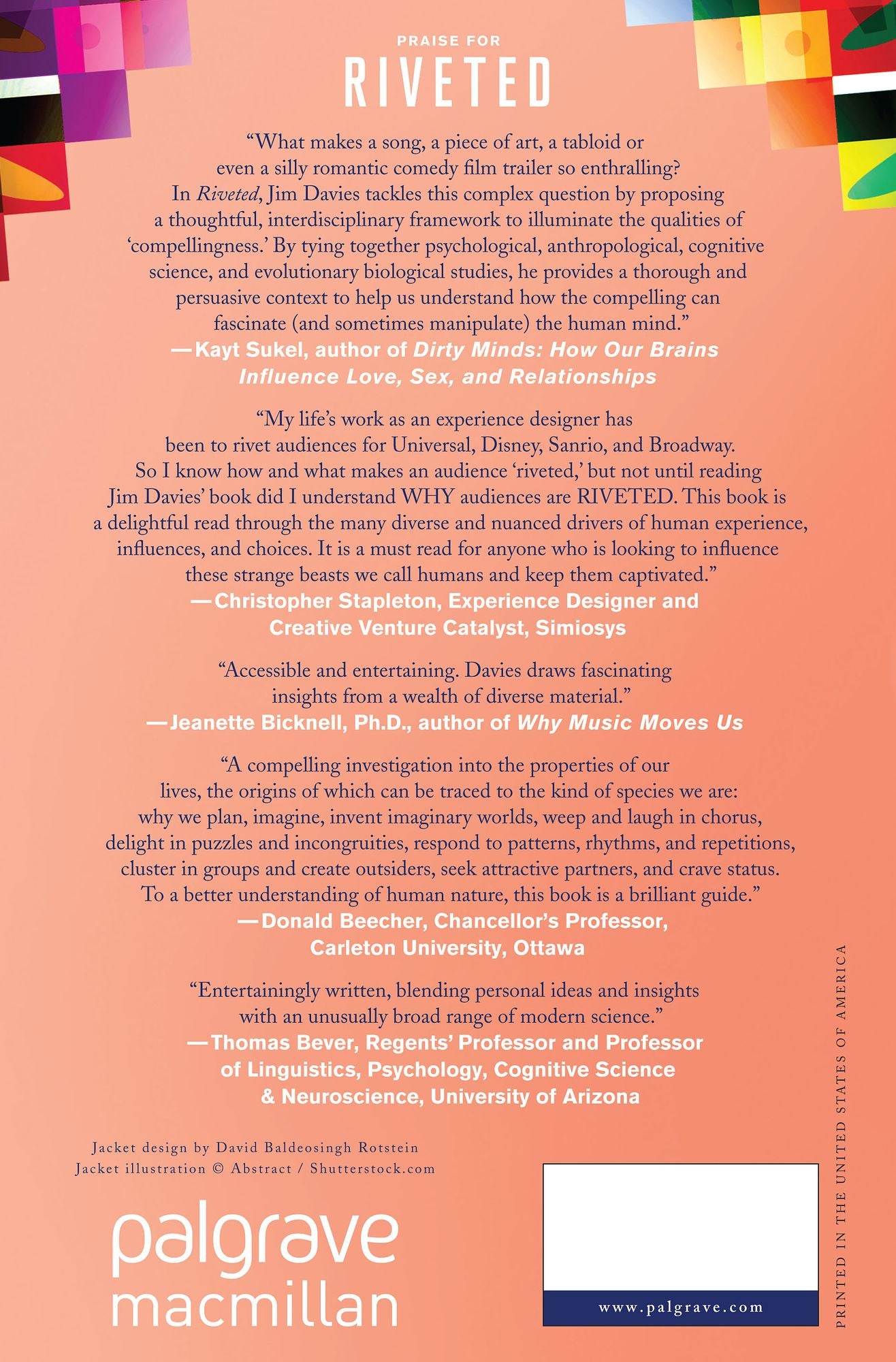 PRAISE FOR

RIVETED

"What makes a song, a piece of art, a tabloid or even a silly romantic comedy film trailer so enthralling? In Riveted, Jim Davies tackles this complex question by proposing a thoughtful, interdisciplinary framework to illuminate the qualities of 'compellingness.' By tying together psychological, anthropological, cognitive science, and evolutionary biological studies, he provides a thorough and persuasive context to help us understand how the compelling can fascinate (and sometimes manipulate) the human mind."

—Kayt Sukel, author of Dirty Minds: How Our Brains Influence Love, Sex, and Relationships

"My life's work as an experience designer has been to rivet audiences for Universal, Disney, Sanrio, and Broadway. So I know how and what makes an audience 'riveted,' but not until reading Jim Davies' book did I understand WHY audiences are RIVETED. This book is a delightful read through the many diverse and nuanced drivers of human experience, influences, and choices. It is a must read for anyone who is looking to influence these strange beasts we call humans and keep them captivated."

—Christopher Stapleton, Experience Designer and Creative Venture Catalyst, Simiosys

"Accessible and entertaining. Davies draws fascinating insights from a wealth of diverse material."

—Jeanette Bicknell, Ph.D., author of Why Music Moves Us

"A compelling investigation into the properties of our lives, the origins of which can be traced to the kind of species we are: why we plan, imagine, invent imaginary worlds, weep and laugh in chorus, delight in puzzles and incongruities, respond to patterns, rhythms, and repetitions, cluster in groups and create outsiders, seek attractive partners, and crave status. To a better understanding of human nature, this book is a brilliant guide."

—Donald Beecher, Chancellor's Professor, Carleton University, Ottawa

"Entertainingly written, blending personal ideas and insights with an unusually broad range of modern science."

—Thomas Bever, Regents' Professor and Professor of Linguistics, Psychology, Cognitive Science & Neuroscience, University of Arizona

Jacket design by David Baldeosingh Rotstein
Jacket illustration © Abstract / Shutterstock.com

palgrave
macmillan

www.palgrave.com

PRINTED IN THE UNITED STATES OF AMERICA